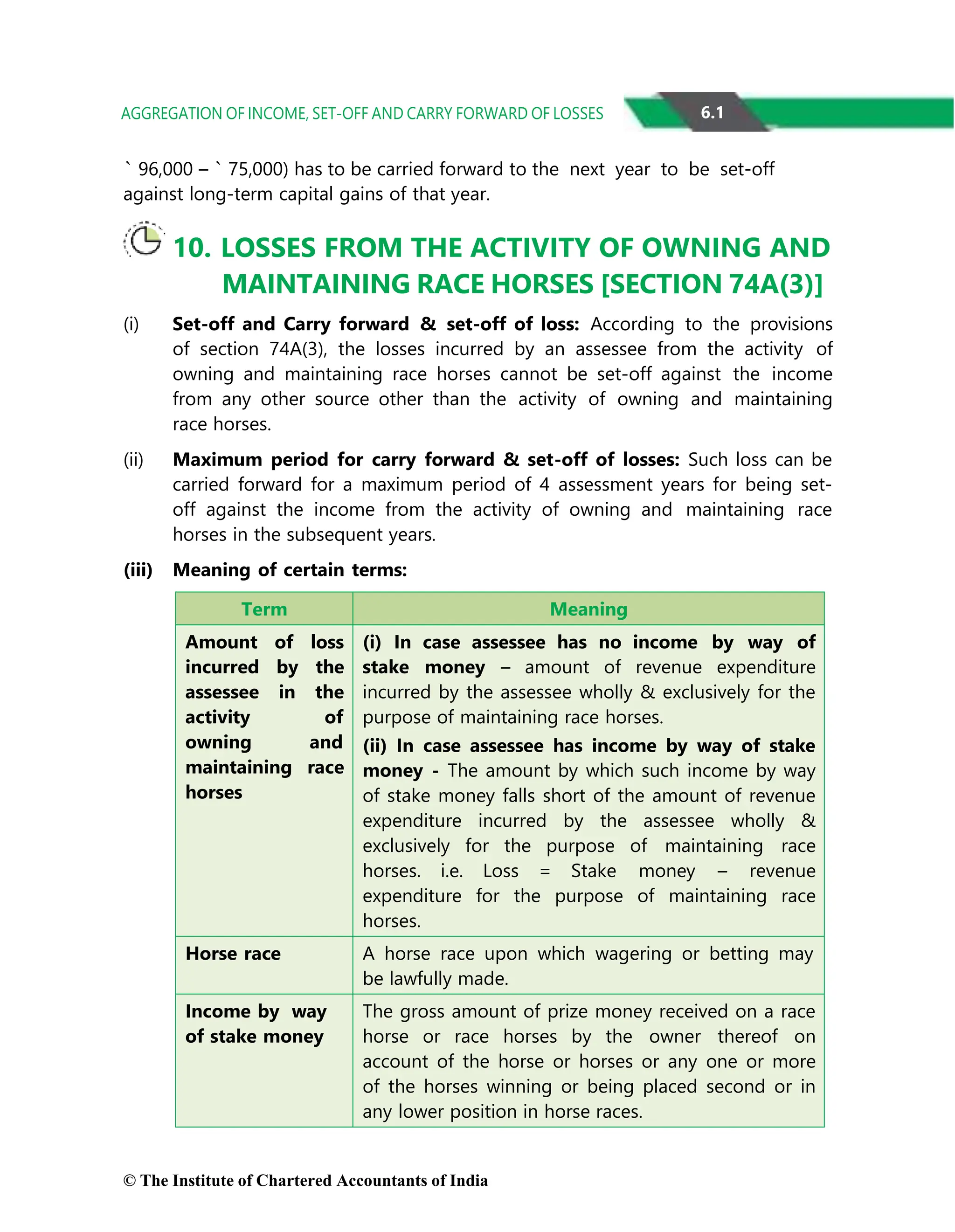 AGGREGATION OF INCOME, SET-OFF AND CARRY FORWARD OF LOSSES 6.1

` 96,000 – ` 75,000) has to be carried forward to the next year to be set-off against long-term capital gains of that year.

10. LOSSES FROM THE ACTIVITY OF OWNING AND MAINTAINING RACE HORSES [SECTION 74A(3)]

(i) Set-off and Carry forward & set-off of loss: According to the provisions of section 74A(3), the losses incurred by an assessee from the activity of owning and maintaining race horses cannot be set-off against the income from any other source other than the activity of owning and maintaining race horses.

(ii) Maximum period for carry forward & set-off of losses: Such loss can be carried forward for a maximum period of 4 assessment years for being set-off against the income from the activity of owning and maintaining race horses in the subsequent years.

(iii) Meaning of certain terms:

| Term | Meaning |
|---|---|
| Amount of loss incurred by the assessee in the activity of owning and maintaining race horses | (i) In case assessee has no income by way of stake money – amount of revenue expenditure incurred by the assessee wholly & exclusively for the purpose of maintaining race horses. (ii) In case assessee has income by way of stake money - The amount by which such income by way of stake money falls short of the amount of revenue expenditure incurred by the assessee wholly & exclusively for the purpose of maintaining race horses. i.e. Loss = Stake money – revenue expenditure for the purpose of maintaining race horses. |
| Horse race | A horse race upon which wagering or betting may be lawfully made. |
| Income by way of stake money | The gross amount of prize money received on a race horse or race horses by the owner thereof on account of the horse or horses or any one or more of the horses winning or being placed second or in any lower position in horse races. |

© The Institute of Chartered Accountants of India